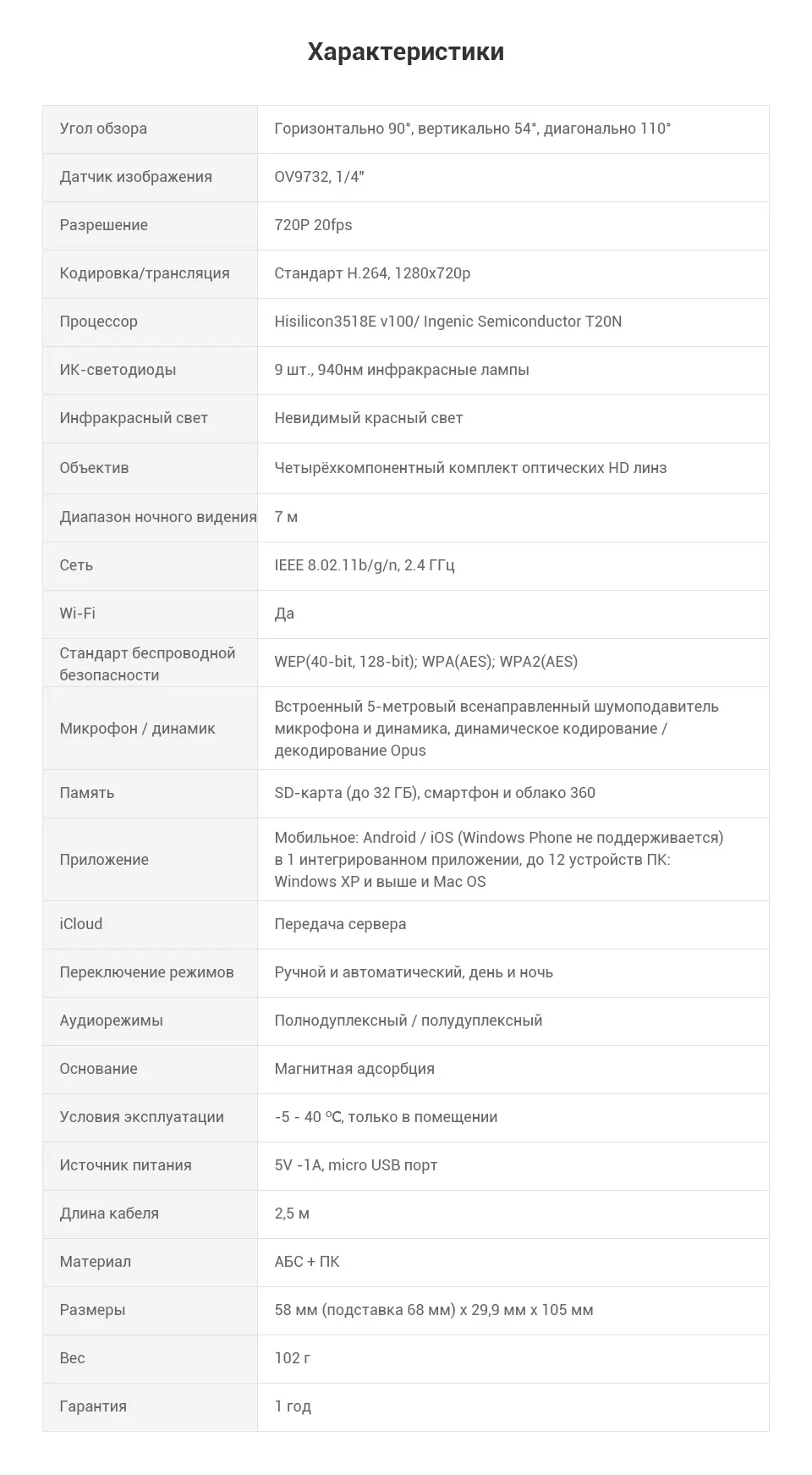 Характеристики

| Угол обзора | Горизонтально 90°, вертикально 54°, диагонально 110° |
|---|---|
| Датчик изображения | OV9732, 1/4" |
| Разрешение | 720P 20fps |
| Кодировка/трансляция | Стандарт H.264, 1280x720p |
| Процессор | Hisilicon3518E v100/ Ingenic Semiconductor T20N |
| ИК-светодиоды | 9 шт., 940нм инфракрасные лампы |
| Инфракрасный свет | Невидимый красный свет |
| Объектив | Четырёхкомпонентный комплект оптических HD линз |
| Диапазон ночного видения | 7 м |
| Сеть | IEEE 8.02.11b/g/n, 2.4 ГГц |
| Wi-Fi | Да |
| Стандарт беспроводной безопасности | WEP(40-bit, 128-bit); WPA(AES); WPA2(AES) |
| Микрофон / динамик | Встроенный 5-метровый всенаправленный шумоподавитель микрофона и динамика, динамическое кодирование / декодирование Opus |
| Память | SD-карта (до 32 ГБ), смартфон и облако 360 |
| Приложение | Мобильное: Android / iOS (Windows Phone не поддерживается) в 1 интегрированном приложении, до 12 устройств ПК: Windows XP и выше и Mac OS |
| iCloud | Передача сервера |
| Переключение режимов | Ручной и автоматический, день и ночь |
| Аудиорежимы | Полнодуплексный / полудуплексный |
| Основание | Магнитная адсорбция |
| Условия эксплуатации | -5 - 40 ºC, только в помещении |
| Источник питания | 5V -1A, micro USB порт |
| Длина кабеля | 2,5 м |
| Материал | АБС + ПК |
| Размеры | 58 мм (подставка 68 мм) x 29,9 мм x 105 мм |
| Вес | 102 г |
| Гарантия | 1 год |